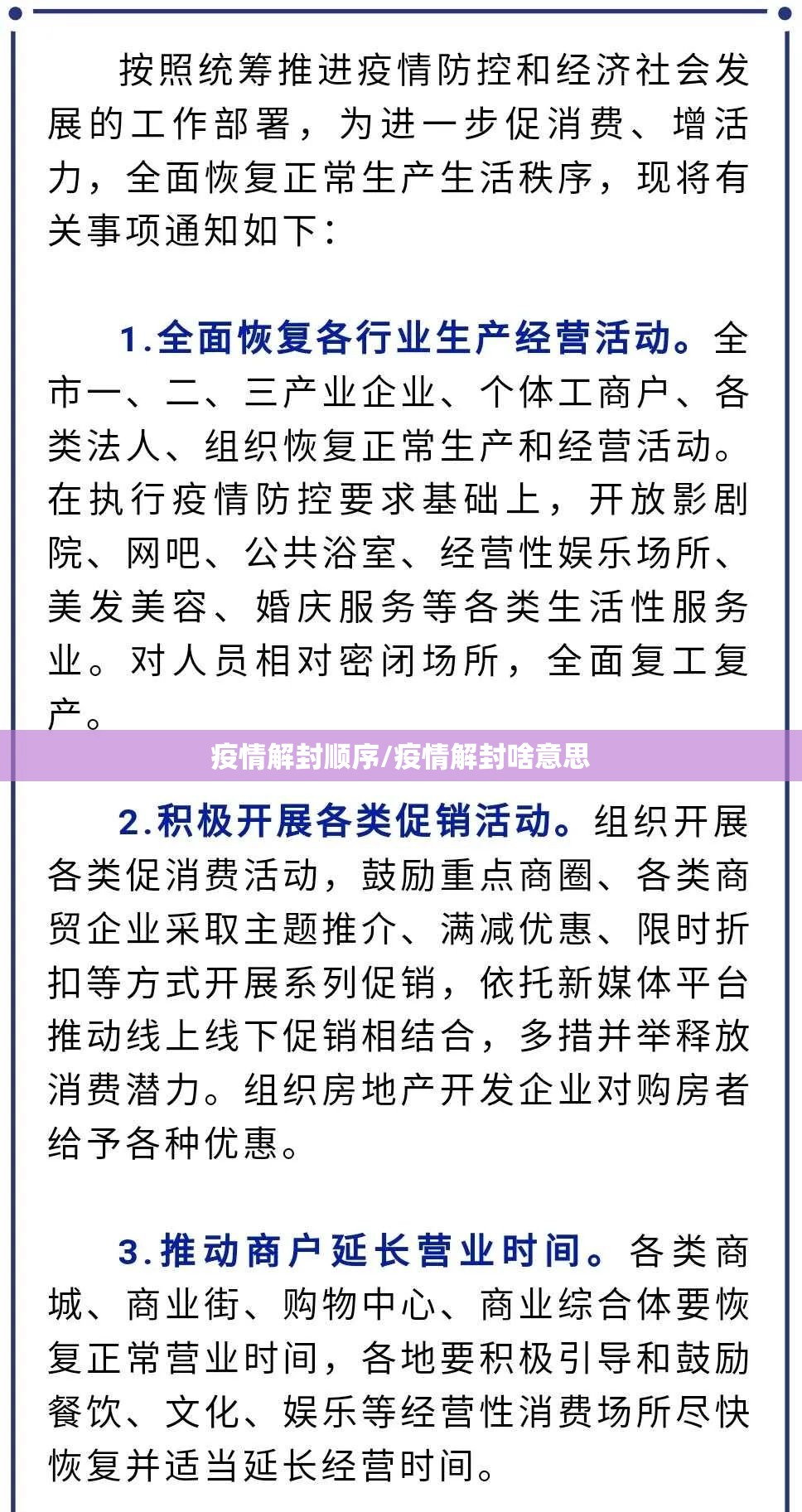 按照统筹推进疫情防控和经济社会发展的工作部署，为进一步促消费、增活力，全面恢复正常生产生活秩序，现将有关事项通知如下：

1.全面恢复各行业生产经营活动。全市一、二、三产业企业、个体工商户、各类法人、组织恢复正常生产和经营活动。在执行疫情防控要求基础上，开放影剧院、网吧、公共浴室、经营性娱乐场所、美发美容、婚庆服务等各类生活性服务业。对人员相对密闭场所，全面复工复产。

疫情解封顺序/疫情解封啥意思

2.积极开展各类促销活动。组织开展各类促消费活动，鼓励重点商圈、各类商贸企业采取主题推介、满减优惠、限时折扣等方式开展系列促销，依托新媒体平台推动线上线下促销相结合，多措并举释放消费潜力。组织房地产开发企业对购房者给予各种优惠。

3.推动商户延长营业时间。各类商城、商业街、购物中心、商业综合体要恢复正常营业时间，各地要积极引导和鼓励餐饮、文化、娱乐等经营性消费场所尽快恢复并适当延长经营时间。